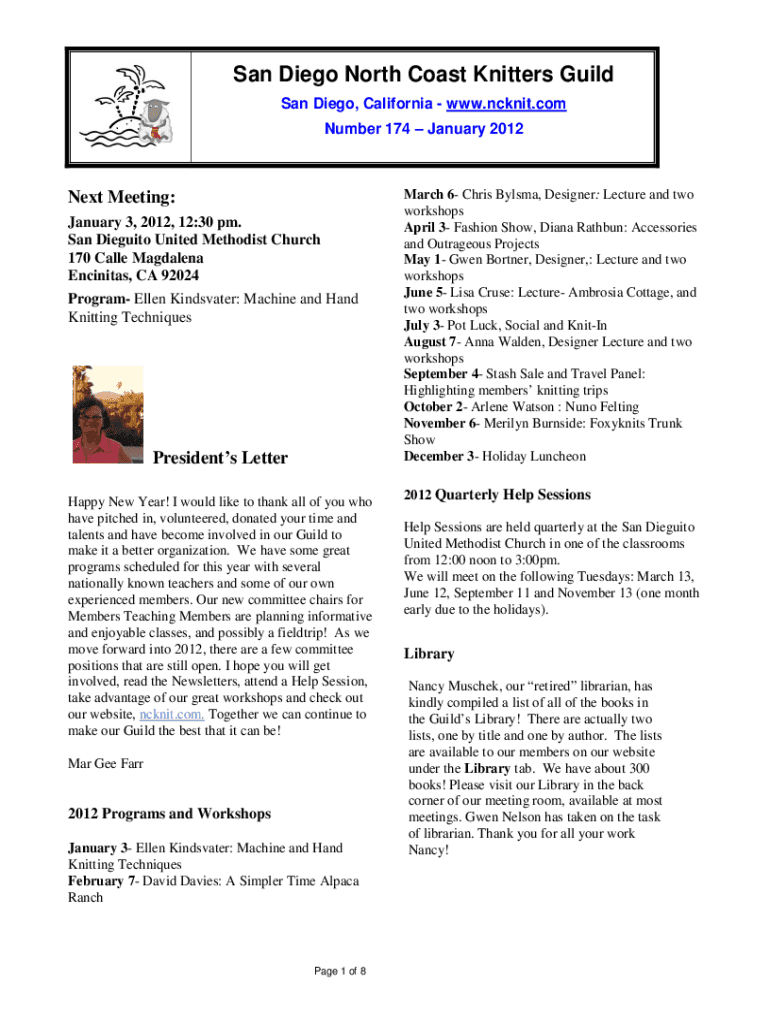 San Diego North Coast Knitters Guild
San Diego, California - www.ncknit.com
Number 174 – January 2012

Next Meeting:

January 3, 2012, 12:30 pm.
San Dieguito United Methodist Church
170 Calle Magdalena
Encinitas, CA 92024

Program- Ellen Kindsvater: Machine and Hand Knitting Techniques

President's Letter

Happy New Year! I would like to thank all of you who have pitched in, volunteered, donated your time and talents and have become involved in our Guild to make it a better organization. We have some great programs scheduled for this year with several nationally known teachers and some of our own experienced members. Our new committee chairs for Members Teaching Members are planning informative and enjoyable classes, and possibly a fieldtrip! As we move forward into 2012, there are a few committee positions that are still open. I hope you will get involved, read the Newsletters, attend a Help Session, take advantage of our great workshops and check out our website, ncknit.com. Together we can continue to make our Guild the best that it can be!

Mar Gee Farr

2012 Programs and Workshops

January 3- Ellen Kindsvater: Machine and Hand Knitting Techniques
February 7- David Davies: A Simpler Time Alpaca Ranch
March 6- Chris Bylsma, Designer: Lecture and two workshops
April 3- Fashion Show, Diana Rathbun: Accessories and Outrageous Projects
May 1- Gwen Bortner, Designer,: Lecture and two workshops
June 5- Lisa Cruse: Lecture- Ambrosia Cottage, and two workshops
July 3- Pot Luck, Social and Knit-In
August 7- Anna Walden, Designer Lecture and two workshops
September 4- Stash Sale and Travel Panel: Highlighting members' knitting trips
October 2- Arlene Watson : Nuno Felting
November 6- Merilyn Burnside: Foxyknits Trunk Show
December 3- Holiday Luncheon

2012 Quarterly Help Sessions

Help Sessions are held quarterly at the San Dieguito United Methodist Church in one of the classrooms from 12:00 noon to 3:00pm.
We will meet on the following Tuesdays: March 13, June 12, September 11 and November 13 (one month early due to the holidays).

Library

Nancy Muschek, our "retired" librarian, has kindly compiled a list of all of the books in the Guild's Library! There are actually two lists, one by title and one by author. The lists are available to our members on our website under the Library tab. We have about 300 books! Please visit our Library in the back corner of our meeting room, available at most meetings. Gwen Nelson has taken on the task of librarian. Thank you for all your work Nancy!

Page 1 of 8